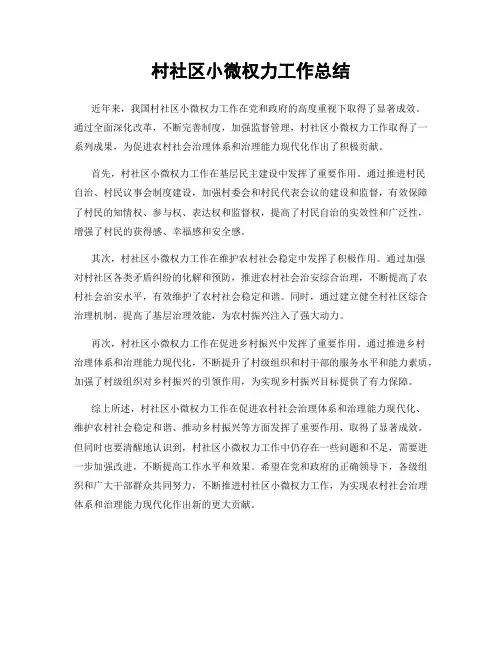 村社区小微权力工作总结

近年来，我国村社区小微权力工作在党和政府的高度重视下取得了显著成效。通过全面深化改革，不断完善制度，加强监督管理，村社区小微权力工作取得了一系列成果，为促进农村社会治理体系和治理能力现代化作出了积极贡献。

首先，村社区小微权力工作在基层民主建设中发挥了重要作用。通过推进村民自治、村民议事会制度建设，加强村委会和村民代表会议的建设和监督，有效保障了村民的知情权、参与权、表达权和监督权，提高了村民自治的实效性和广泛性，增强了村民的获得感、幸福感和安全感。

其次，村社区小微权力工作在维护农村社会稳定中发挥了积极作用。通过加强对村社区各类矛盾纠纷的化解和预防，推进农村社会治安综合治理，不断提高了农村社会治安水平，有效维护了农村社会稳定和谐。同时，通过建立健全村社区综合治理机制，提高了基层治理效能，为农村振兴注入了强大动力。

再次，村社区小微权力工作在促进乡村振兴中发挥了重要作用。通过推进乡村治理体系和治理能力现代化，不断提升了村级组织和村干部的服务水平和能力素质，加强了村级组织对乡村振兴的引领作用，为实现乡村振兴目标提供了有力保障。

综上所述，村社区小微权力工作在促进农村社会治理体系和治理能力现代化、维护农村社会稳定和谐、推动乡村振兴等方面发挥了重要作用，取得了显著成效。但同时也要清醒地认识到，村社区小微权力工作中仍存在一些问题和不足，需要进一步加强改进，不断提高工作水平和效果。希望在党和政府的正确领导下，各级组织和广大干部群众共同努力，不断推进村社区小微权力工作，为实现农村社会治理体系和治理能力现代化作出新的更大贡献。